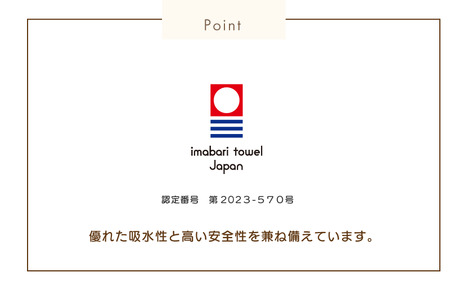 Point

imabari towel
Japan

認定番号　第2023-570号

優れた吸水性と高い安全性を兼ね備えています。